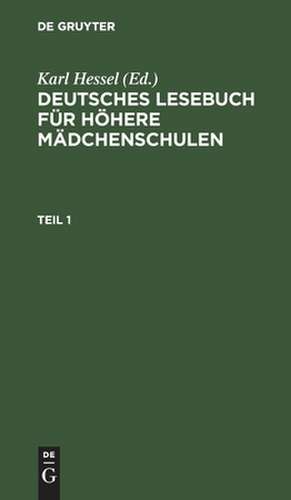 DE GRUYTER

Karl Hessel (Ed.)
DEUTSCHES LESEBUCH FÜR HÖHERE MÄDCHENSCHULEN

TEIL 1

DE
G